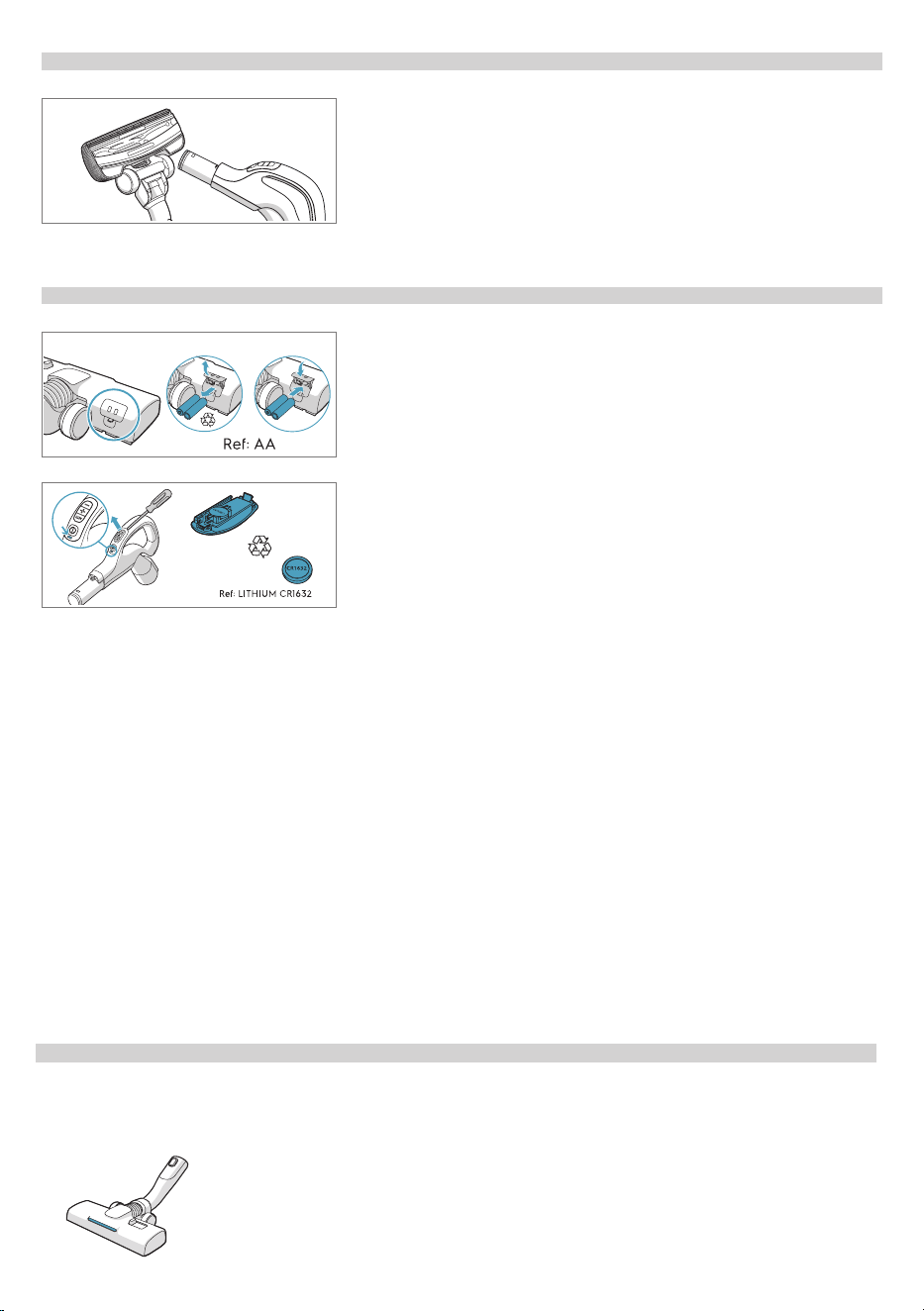 Ref: AA

CR1632

Ref: LITHIUM CR1632